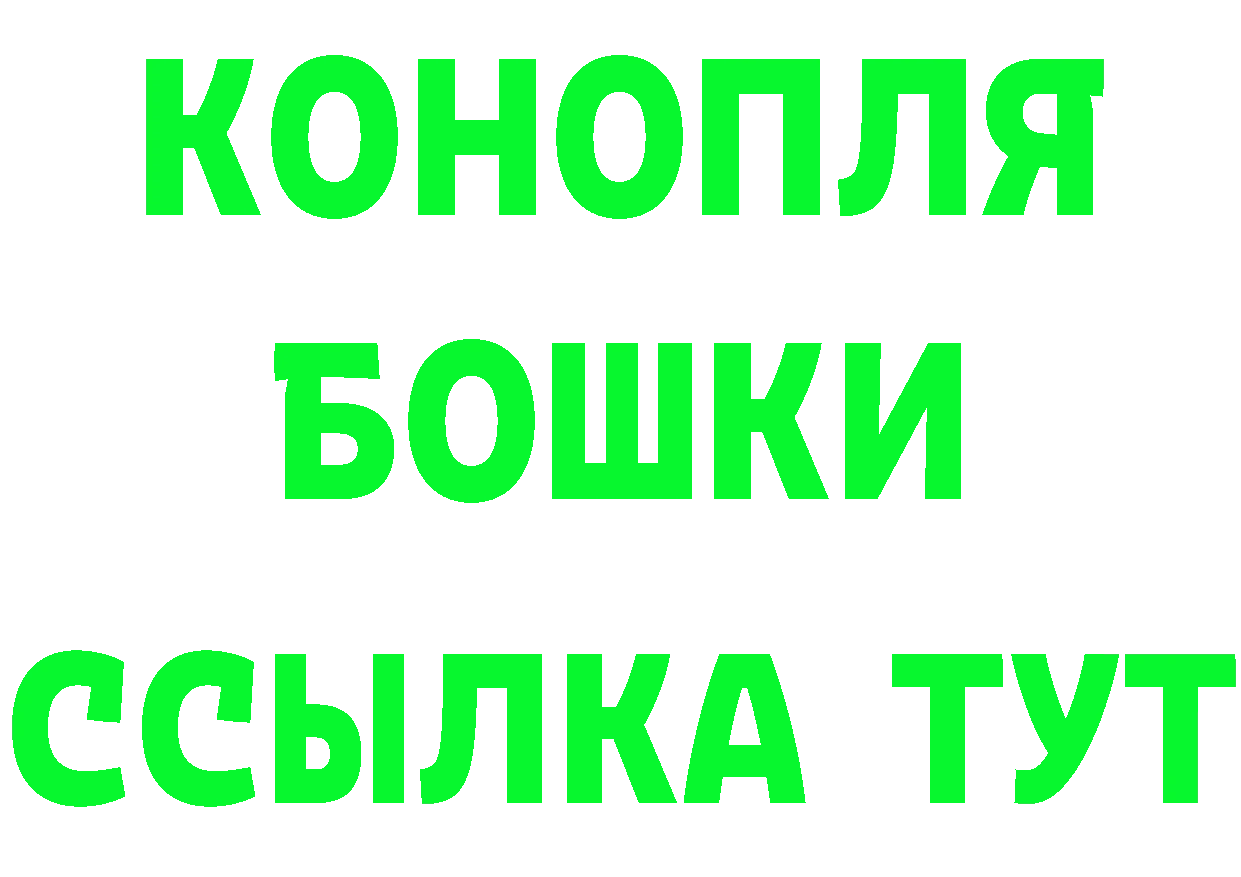 КОНОПЛЯ
БОШКИ
ССЫЛКА ТУТ